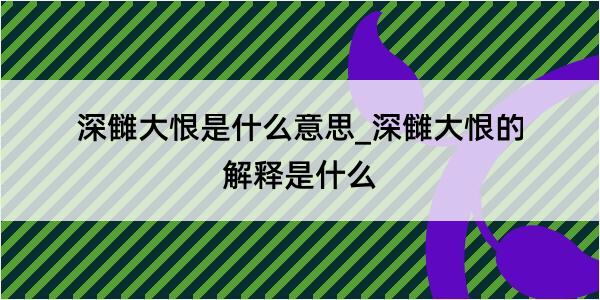 深雠大恨是什么意思_深雠大恨的解释是什么